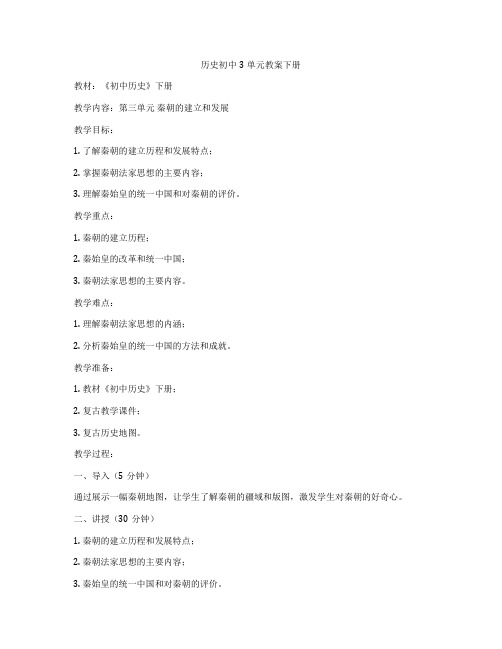 历史初中 3 单元教案下册

教材：《初中历史》下册

教学内容：第三单元 秦朝的建立和发展

教学目标：

1. 了解秦朝的建立历程和发展特点；

2. 掌握秦朝法家思想的主要内容；

3. 理解秦始皇的统一中国和对秦朝的评价。

教学重点：

1. 秦朝的建立历程；

2. 秦始皇的改革和统一中国；

3. 秦朝法家思想的主要内容。

教学难点：

1. 理解秦朝法家思想的内涵；

2. 分析秦始皇的统一中国的方法和成就。

教学准备：

1. 教材《初中历史》下册；

2. 复古教学课件；

3. 复古历史地图。

教学过程：

一、导入（5 分钟）

通过展示一幅秦朝地图，让学生了解秦朝的疆域和版图，激发学生对秦朝的好奇心。

二、讲授（30 分钟）

1. 秦朝的建立历程和发展特点；

2. 秦朝法家思想的主要内容；

3. 秦始皇的统一中国和对秦朝的评价。